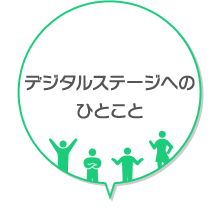 デジタルステージへの
ひとこと